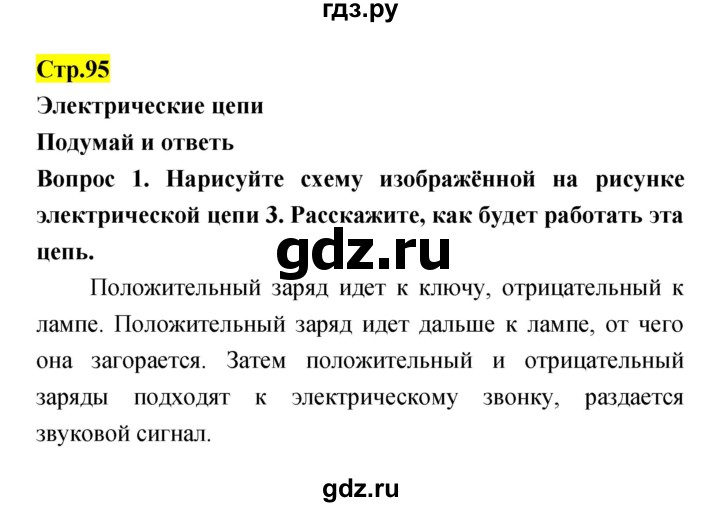 гдз.ру

Стр.95

Электрические цепи

Подумай и ответь

Вопрос 1. Нарисуйте схему изображённой на рисунке электрической цепи 3. Расскажите, как будет работать эта цепь.

gdz.ru

Положительный заряд идет к ключу, отрицательный к лампе. Положительный заряд идет дальше к лампе, от чего она загорается. Затем положительный и отрицательный заряды подходят к электрическому звонку, раздается звуковой сигнал.

gdz.ru